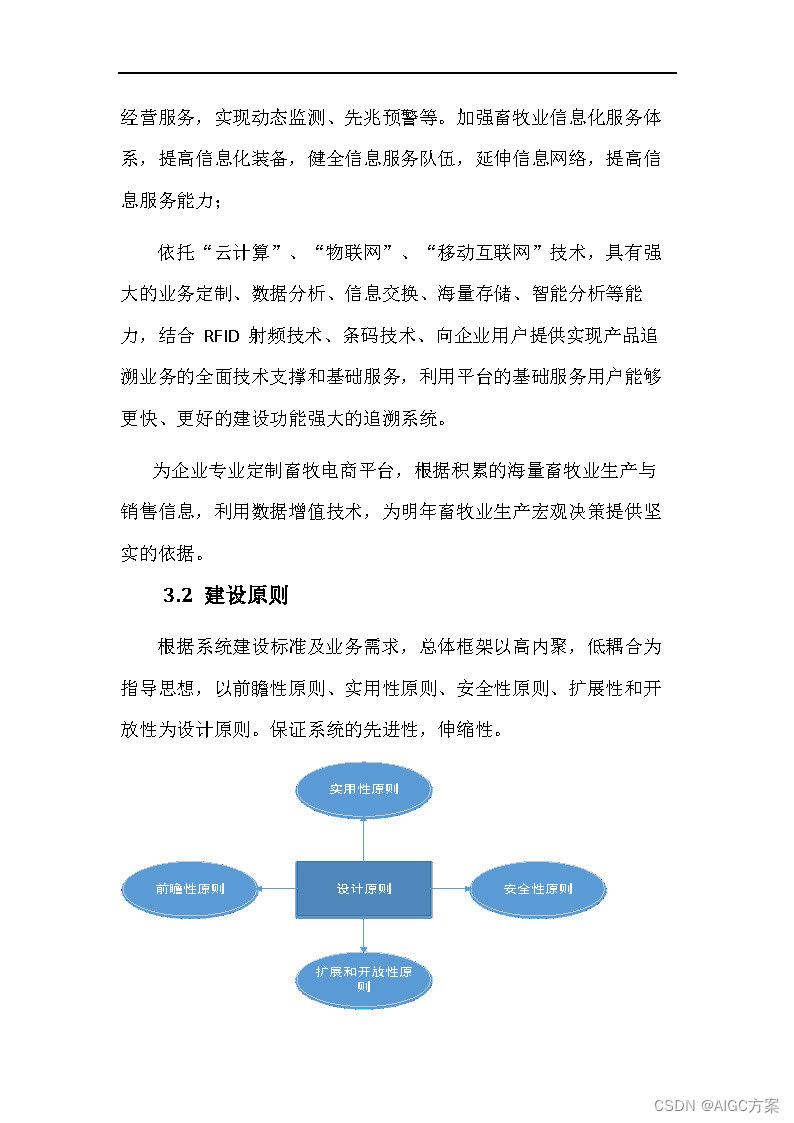 经营服务，实现动态监测、先兆预警等。加强畜牧业信息化服务体系，提高信息化装备，健全信息服务队伍，延伸信息网络，提高信息服务能力；

依托“云计算”、“物联网”、“移动互联网”技术，具有强大的业务定制、数据分析、信息交换、海量存储、智能分析等能力，结合 RFID 射频技术、条码技术、向企业用户提供实现产品追溯业务的全面技术支撑和基础服务，利用平台的基础服务用户能够更快、更好的建设功能强大的追溯系统。

为企业专业定制畜牧电商平台，根据积累的海量畜牧业生产与销售信息，利用数据增值技术，为明年畜牧业生产宏观决策提供坚实的依据。

3.2 建设原则

根据系统建设标准及业务需求，总体框架以高内聚，低耦合为指导思想，以前瞻性原则、实用性原则、安全性原则、扩展性和开放性为设计原则。保证系统的先进性，伸缩性。

实用性原则

前瞻性原则

设计原则

安全性原则

扩展和开放性原则

CSDN @AIGC方案